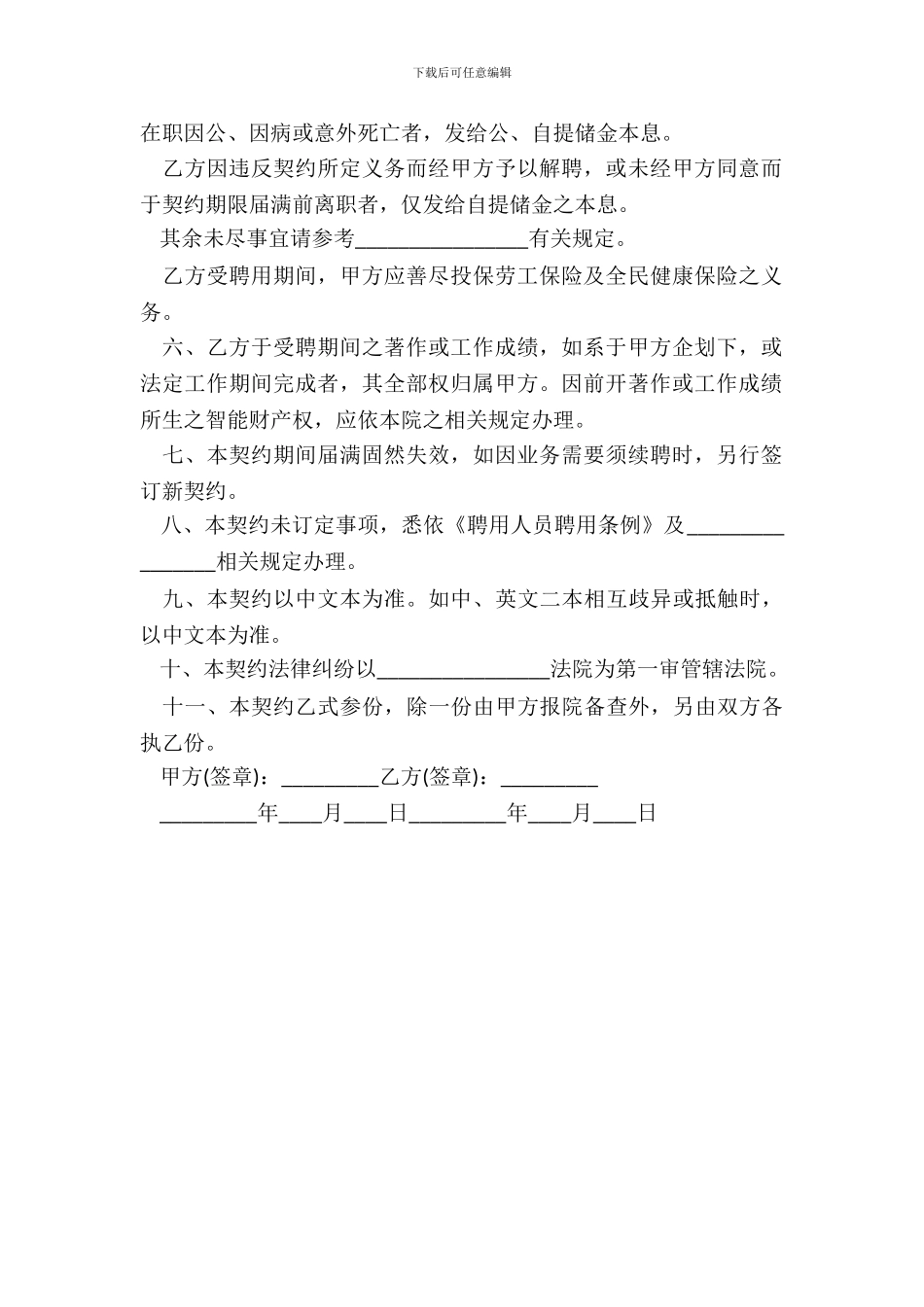 下载后可任意编辑

在职因公、因病或意外死亡者，发给公、自提储金本息。

乙方因违反契约所定义务而经甲方予以解聘，或未经甲方同意而于契约期限届满前离职者，仅发给自提储金之本息。

其余未尽事宜请参考________________有关规定。

乙方受聘用期间，甲方应善尽投保劳工保险及全民健康保险之义务。

六、乙方于受聘期间之著作或工作成绩，如系于甲方企划下，或法定工作期间完成者，其全部权归属甲方。因前开著作或工作成绩所生之智能财产权，应依本院之相关规定办理。

七、本契约期间届满固然失效，如因业务需要须续聘时，另行签订新契约。

八、本契约未订定事项，悉依《聘用人员聘用条例》及________________相关规定办理。

九、本契约以中文本为准。如中、英文二本相互歧异或抵触时，以中文本为准。

十、本契约法律纠纷以________________法院为第一审管辖法院。

十一、本契约乙式参份，除一份由甲方报院备查外，另由双方各执乙份。

甲方(签章)：_________乙方(签章)：_________

_________年____月____日_________年____月____日